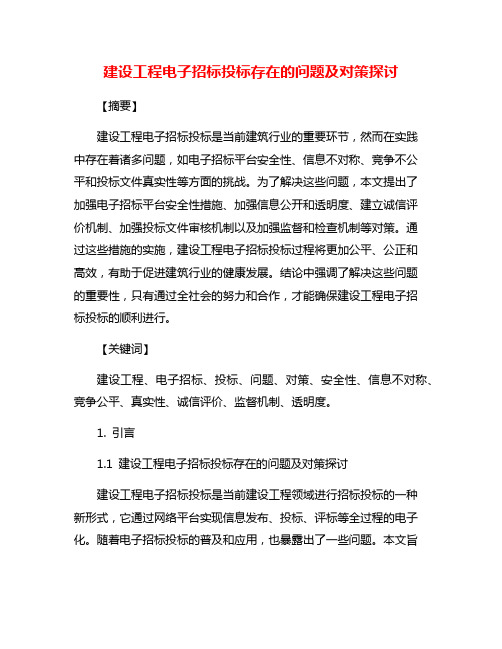 建设工程电子招标投标存在的问题及对策探讨

【摘要】

建设工程电子招标投标是当前建筑行业的重要环节，然而在实践中存在着诸多问题，如电子招标平台安全性、信息不对称、竞争不公平和投标文件真实性等方面的挑战。为了解决这些问题，本文提出了加强电子招标平台安全性措施、加强信息公开和透明度、建立诚信评价机制、加强投标文件审核机制以及加强监督和检查机制等对策。通过这些措施的实施，建设工程电子招标投标过程将更加公平、公正和高效，有助于促进建筑行业的健康发展。结论中强调了解决这些问题的重要性，只有通过全社会的努力和合作，才能确保建设工程电子招标投标的顺利进行。

【关键词】

建设工程、电子招标、投标、问题、对策、安全性、信息不对称、竞争公平、真实性、诚信评价、监督机制、透明度。

1. 引言

1.1 建设工程电子招标投标存在的问题及对策探讨

建设工程电子招标投标是当前建设工程领域进行招标投标的一种新形式，它通过网络平台实现信息发布、投标、评标等全过程的电子化。随着电子招标投标的普及和应用，也暴露出了一些问题。本文旨